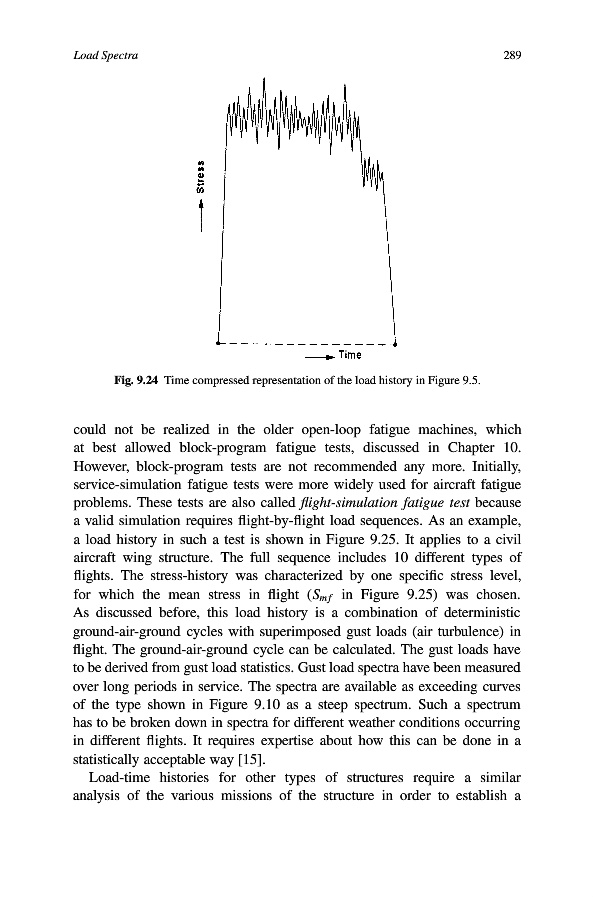 Load Spectra

289

Stress

Time

Fig. 9.24 Time compressed representation of the load history in Figure 9.5.

could not be realized in the older open-loop fatigue machines, which at best allowed block-program fatigue tests, discussed in Chapter 10. However, block-program tests are not recommended any more. Initially, service-simulation fatigue tests were more widely used for aircraft fatigue problems. These tests are also called flight-simulation fatigue test because a valid simulation requires flight-by-flight load sequences. As an example, a load history in such a test is shown in Figure 9.25. It applies to a civil aircraft wing structure. The full sequence includes 10 different types of flights. The stress-history was characterized by one specific stress level, for which the mean stress in flight ($S_{mf}$ in Figure 9.25) was chosen. As discussed before, this load history is a combination of deterministic ground-air-ground cycles with superimposed gust loads (air turbulence) in flight. The ground-air-ground cycle can be calculated. The gust loads have to be derived from gust load statistics. Gust load spectra have been measured over long periods in service. The spectra are available as exceeding curves of the type shown in Figure 9.10 as a steep spectrum. Such a spectrum has to be broken down in spectra for different weather conditions occurring in different flights. It requires expertise about how this can be done in a statistically acceptable way [15].

Load-time histories for other types of structures require a similar analysis of the various missions of the structure in order to establish a